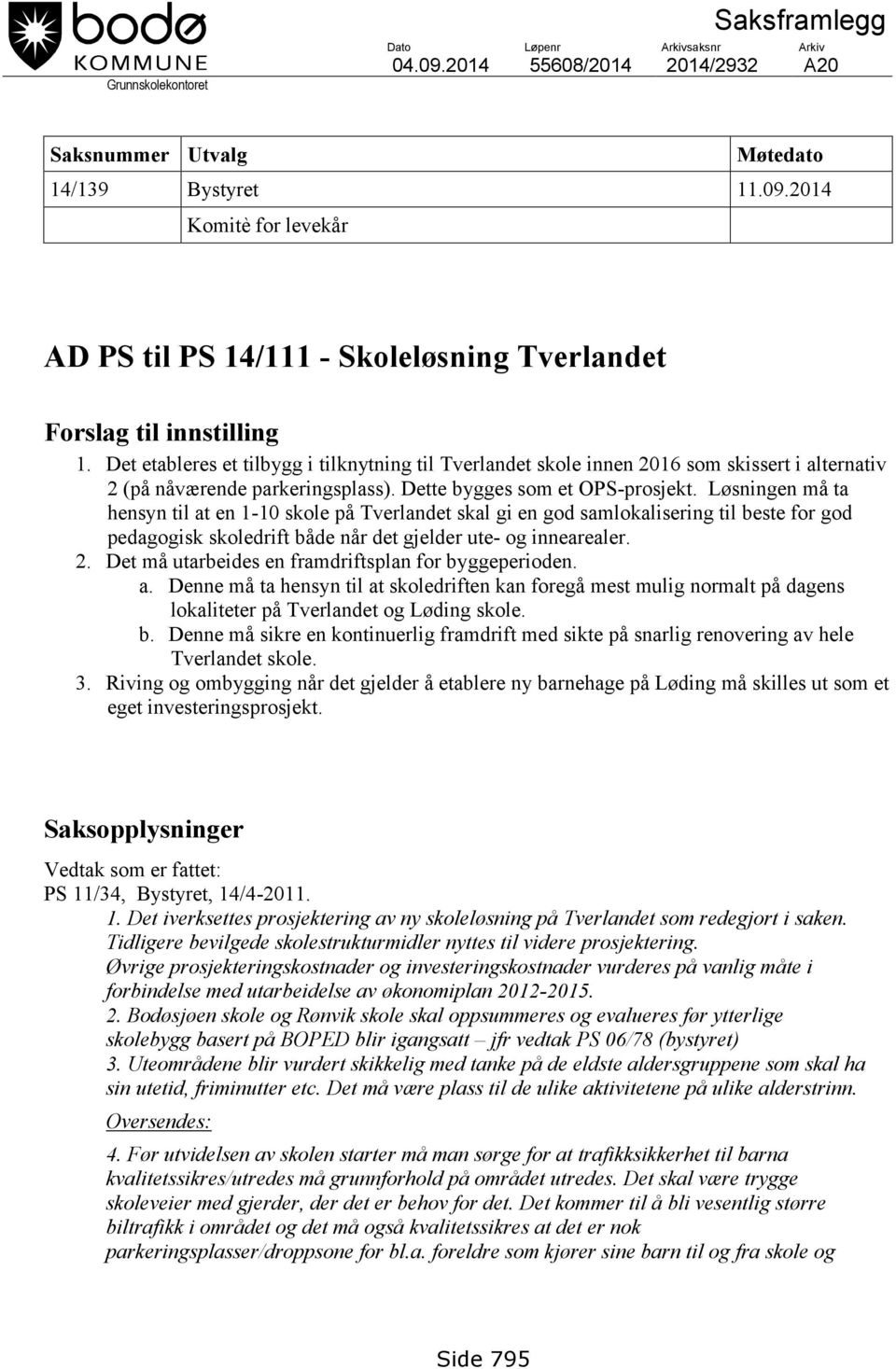 bodø KOMMUNE
Grunnskolekontoret

Saksframlegg

| Dato | Løpenr | Arkivsaksnr | Arkiv |
|---|---|---|---|
| 04.09.2014 | 55608/2014 | 2014/2932 | A20 |

| Saksnummer | Utvalg | Møtedato |
|---|---|---|
| 14/139 | Bystyret | 11.09.2014 |
| | Komitè for levekår | |

AD PS til PS 14/111 - Skoleløsning Tverlandet

Forslag til innstilling

1. Det etableres et tilbygg i tilknytning til Tverlandet skole innen 2016 som skissert i alternativ 2 (på nåværende parkeringsplass). Dette bygges som et OPS-prosjekt. Løsningen må ta hensyn til at en 1-10 skole på Tverlandet skal gi en god samlokalisering til beste for god pedagogisk skoledrift både når det gjelder ute- og innearealer.
2. Det må utarbeides en framdriftsplan for byggeperioden.
a. Denne må ta hensyn til at skoledriften kan foregå mest mulig normalt på dagens lokaliteter på Tverlandet og Løding skole.
b. Denne må sikre en kontinuerlig framdrift med sikte på snarlig renovering av hele Tverlandet skole.
3. Riving og ombygging når det gjelder å etablere ny barnehage på Løding må skilles ut som et eget investeringsprosjekt.

Saksopplysninger

Vedtak som er fattet:
PS 11/34, Bystyret, 14/4-2011.
1. Det iverksettes prosjektering av ny skoleløsning på Tverlandet som redegjort i saken. Tidligere bevilgede skolestrukturmidler nyttes til videre prosjektering. Øvrige prosjekteringskostnader og investeringskostnader vurderes på vanlig måte i forbindelse med utarbeidelse av økonomiplan 2012-2015.
2. Bodøsjøen skole og Rønvik skole skal oppsummeres og evalueres før ytterlige skolebygg basert på BOPED blir igangsatt – jfr vedtak PS 06/78 (bystyret)
3. Uteområdene blir vurdert skikkelig med tanke på de eldste aldersgruppene som skal ha sin utetid, friminutter etc. Det må være plass til de ulike aktivitetene på ulike alderstrinn.

Oversendes:

4. Før utvidelsen av skolen starter må man sørge for at trafikksikkerhet til barna kvalitetssikres/utredes må grunnforhold på området utredes. Det skal være trygge skoleveier med gjerder, der det er behov for det. Det kommer til å bli vesentlig større biltrafikk i området og det må også kvalitetssikres at det er nok parkeringsplasser/droppsone for bl.a. foreldre som kjører sine barn til og fra skole og

Side 795